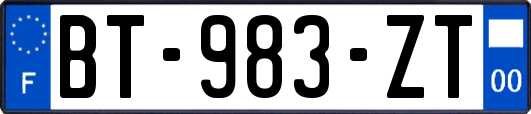 F
BT-983-ZT
00